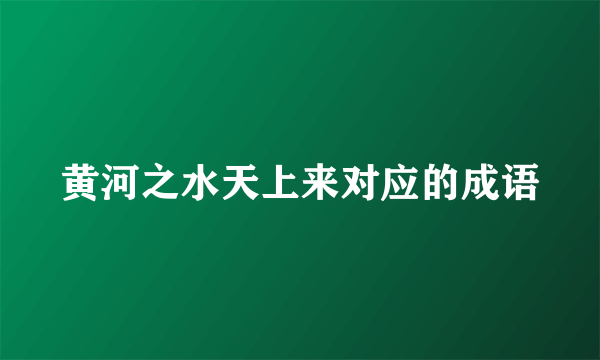 黄河之水天上来对应的成语